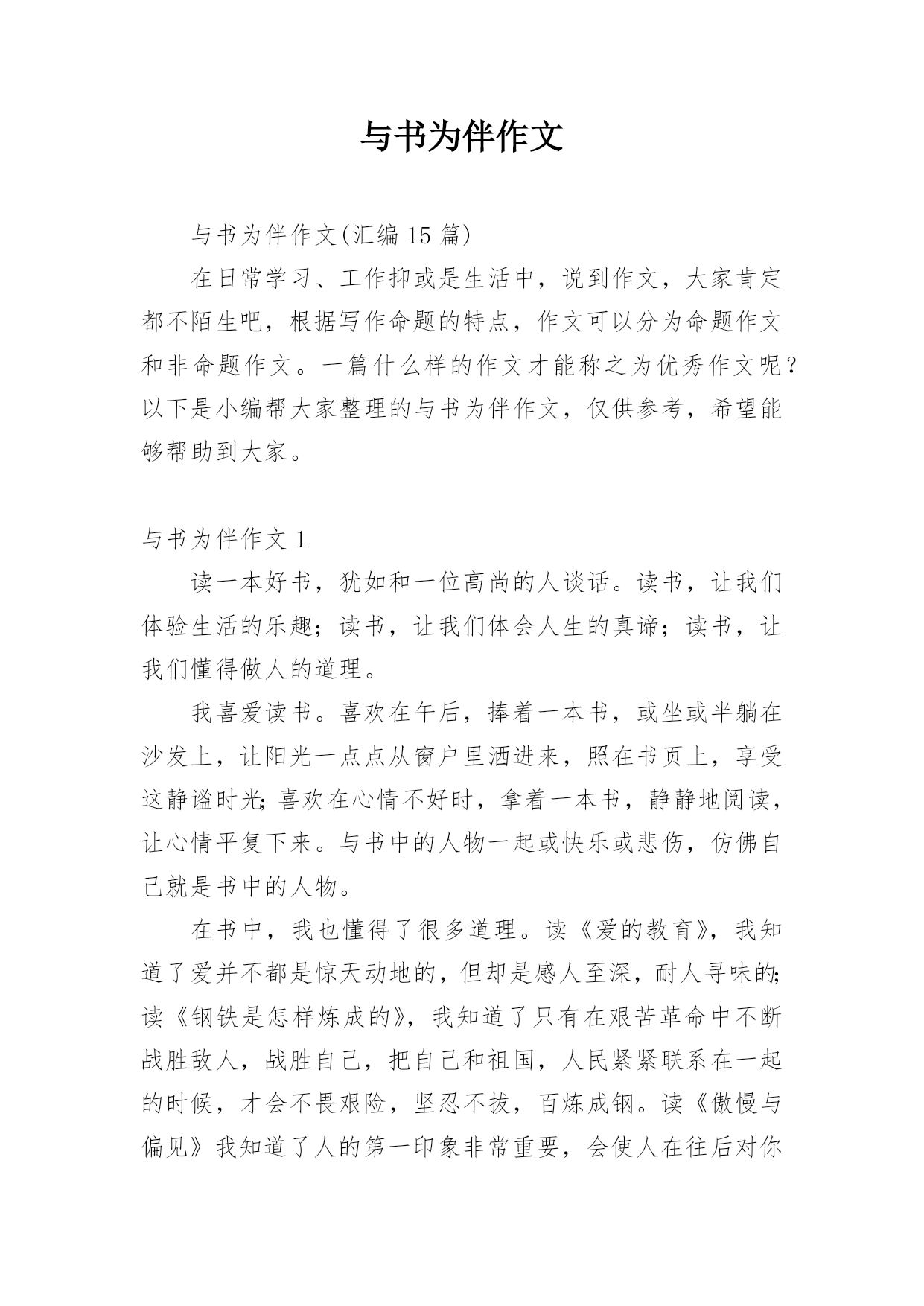 与书为伴作文

与书为伴作文(汇编 15 篇)

在日常学习、工作抑或是生活中，说到作文，大家肯定都不陌生吧，根据写作命题的特点，作文可以分为命题作文和非命题作文。一篇什么样的作文才能称之为优秀作文呢？以下是小编帮大家整理的与书为伴作文，仅供参考，希望能够帮助到大家。

与书为伴作文 1

读一本好书，犹如和一位高尚的人谈话。读书，让我们体验生活的乐趣；读书，让我们体会人生的真谛；读书，让我们懂得做人的道理。

我喜爱读书。喜欢在午后，捧着一本书，或坐或半躺在沙发上，让阳光一点点从窗户里洒进来，照在书页上，享受这静谧时光;喜欢在心情不好时，拿着一本书，静静地阅读，让心情平复下来。与书中的人物一起或快乐或悲伤，仿佛自己就是书中的人物。

在书中，我也懂得了很多道理。读《爱的教育》，我知道了爱并不都是惊天动地的，但却是感人至深，耐人寻味的;读《钢铁是怎样炼成的》，我知道了只有在艰苦革命中不断战胜敌人，战胜自己，把自己和祖国，人民紧紧联系在一起的时候，才会不畏艰险，坚忍不拔，百炼成钢。读《傲慢与偏见》我知道了人的第一印象非常重要，会使人在往后对你